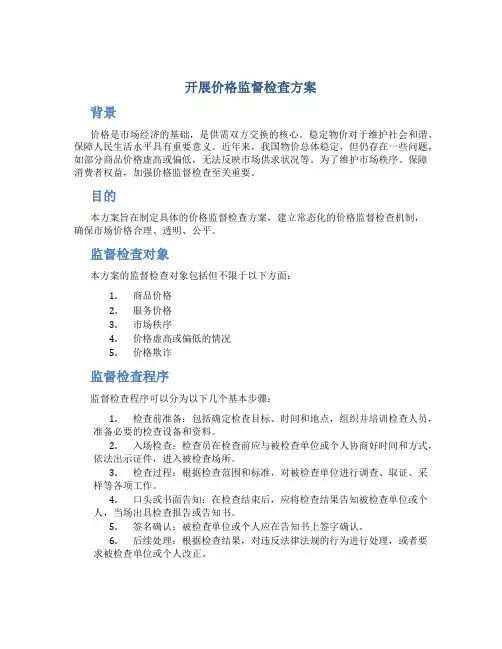 开展价格监督检查方案

背景

价格是市场经济的基础，是供需双方交换的核心。稳定物价对于维护社会和谐、保障人民生活水平具有重要意义。近年来，我国物价总体稳定，但仍存在一些问题，如部分商品价格虚高或偏低，无法反映市场供求状况等。为了维护市场秩序、保障消费者权益，加强价格监督检查至关重要。

目的

本方案旨在制定具体的价格监督检查方案，建立常态化的价格监督检查机制，确保市场价格合理、透明、公平。

监督检查对象

本方案的监督检查对象包括但不限于以下方面：

1. 商品价格
2. 服务价格
3. 市场秩序
4. 价格虚高或偏低的情况
5. 价格欺诈

监督检查程序

监督检查程序可以分为以下几个基本步骤：

1. 检查前准备：包括确定检查目标、时间和地点，组织并培训检查人员，准备必要的检查设备和资料。
2. 入场检查：检查员在检查前应与被检查单位或个人协商好时间和方式，依法出示证件，进入被检查场所。
3. 检查过程：根据检查范围和标准，对被检查单位进行调查、取证、采样等各项工作。
4. 口头或书面告知：在检查结束后，应将检查结果告知被检查单位或个人，当场出具检查报告或告知书。
5. 签名确认：被检查单位或个人应在告知书上签字确认。
6. 后续处理：根据检查结果，对违反法律法规的行为进行处理，或者要求被检查单位或个人改正。